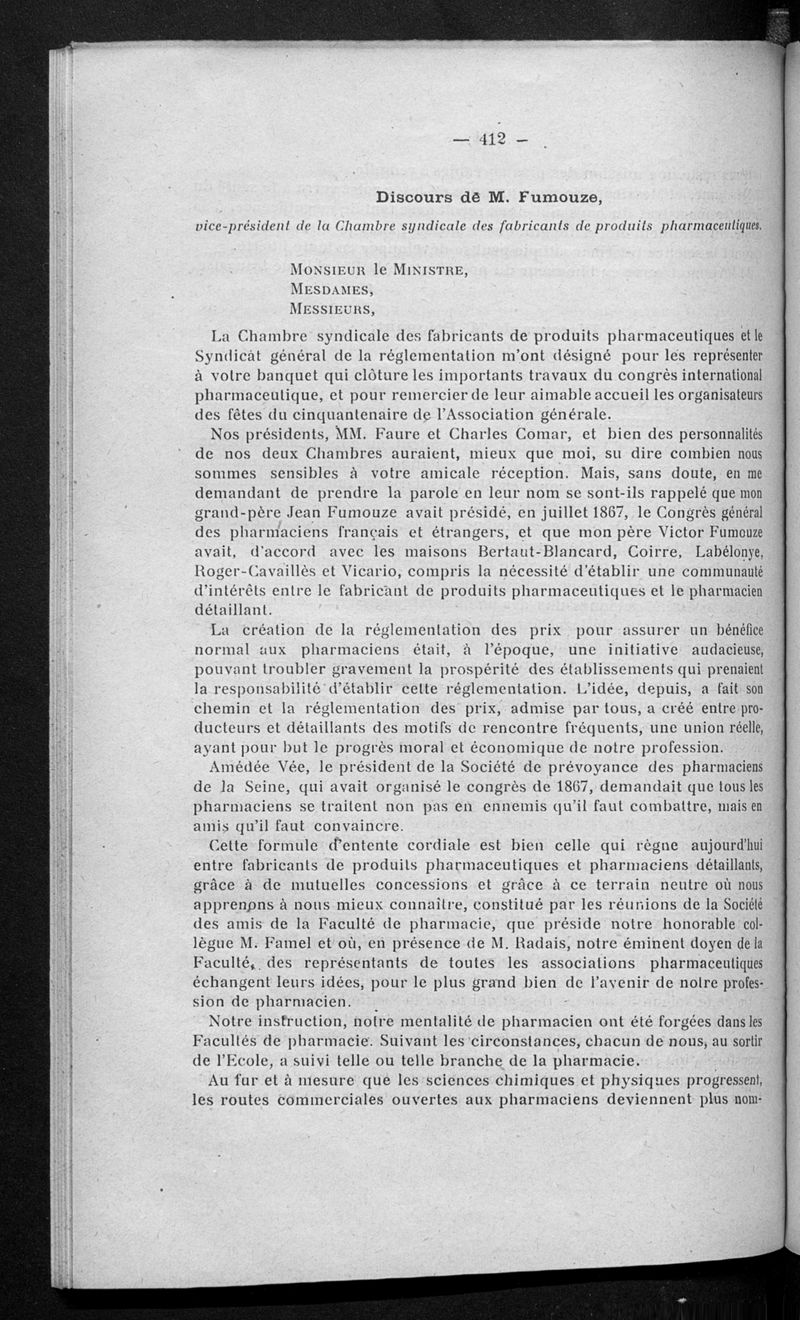 — 412 —

Discours de M. Fumouze,

vice-président de la Chambre syndicale des fabricants de produits pharmaceutiques.

Monsieur le Ministre,
Mesdames,
Messieurs,

La Chambre syndicale des fabricants de produits pharmaceutiques et le Syndicat général de la réglementation m'ont désigné pour les représenter à votre banquet qui clôture les importants travaux du congrès international pharmaceutique, et pour remercier de leur aimable accueil les organisateurs des fêtes du cinquantenaire de l'Association générale.

Nos présidents, MM. Faure et Charles Comar, et bien des personnalités de nos deux Chambres auraient, mieux que moi, su dire combien nous sommes sensibles à votre amicale réception. Mais, sans doute, en me demandant de prendre la parole en leur nom se sont-ils rappelé que mon grand-père Jean Fumouze avait présidé, en juillet 1867, le Congrès général des pharmaciens français et étrangers, et que mon père Victor Fumouze avait, d'accord avec les maisons Bertaut-Blancard, Coirre, Labélonye, Roger-Cavaillès et Vicario, compris la nécessité d'établir une communauté d'intérêts entre le fabricant de produits pharmaceutiques et le pharmacien détaillant.

La création de la réglementation des prix pour assurer un bénéfice normal aux pharmaciens était, à l'époque, une initiative audacieuse, pouvant troubler gravement la prospérité des établissements qui prenaient la responsabilité d'établir cette réglementation. L'idée, depuis, a fait son chemin et la réglementation des prix, admise par tous, a créé entre producteurs et détaillants des motifs de rencontre fréquents, une union réelle, ayant pour but le progrès moral et économique de notre profession.

Amédée Vée, le président de la Société de prévoyance des pharmaciens de la Seine, qui avait organisé le congrès de 1867, demandait que tous les pharmaciens se traitent non pas en ennemis qu'il faut combattre, mais en amis qu'il faut convaincre.

Cette formule d'entente cordiale est bien celle qui règne aujourd'hui entre fabricants de produits pharmaceutiques et pharmaciens détaillants, grâce à de mutuelles concessions et grâce à ce terrain neutre où nous apprenons à nous mieux connaître, constitué par les réunions de la Société des amis de la Faculté de pharmacie, que préside notre honorable collègue M. Famel et où, en présence de M. Radais, notre éminent doyen de la Faculté, des représentants de toutes les associations pharmaceutiques échangent leurs idées, pour le plus grand bien de l'avenir de notre profession de pharmacien.

Notre instruction, notre mentalité de pharmacien ont été forgées dans les Facultés de pharmacie. Suivant les circonstances, chacun de nous, au sortir de l'Ecole, a suivi telle ou telle branche de la pharmacie.

Au fur et à mesure que les sciences chimiques et physiques progressent, les routes commerciales ouvertes aux pharmaciens deviennent plus nom-